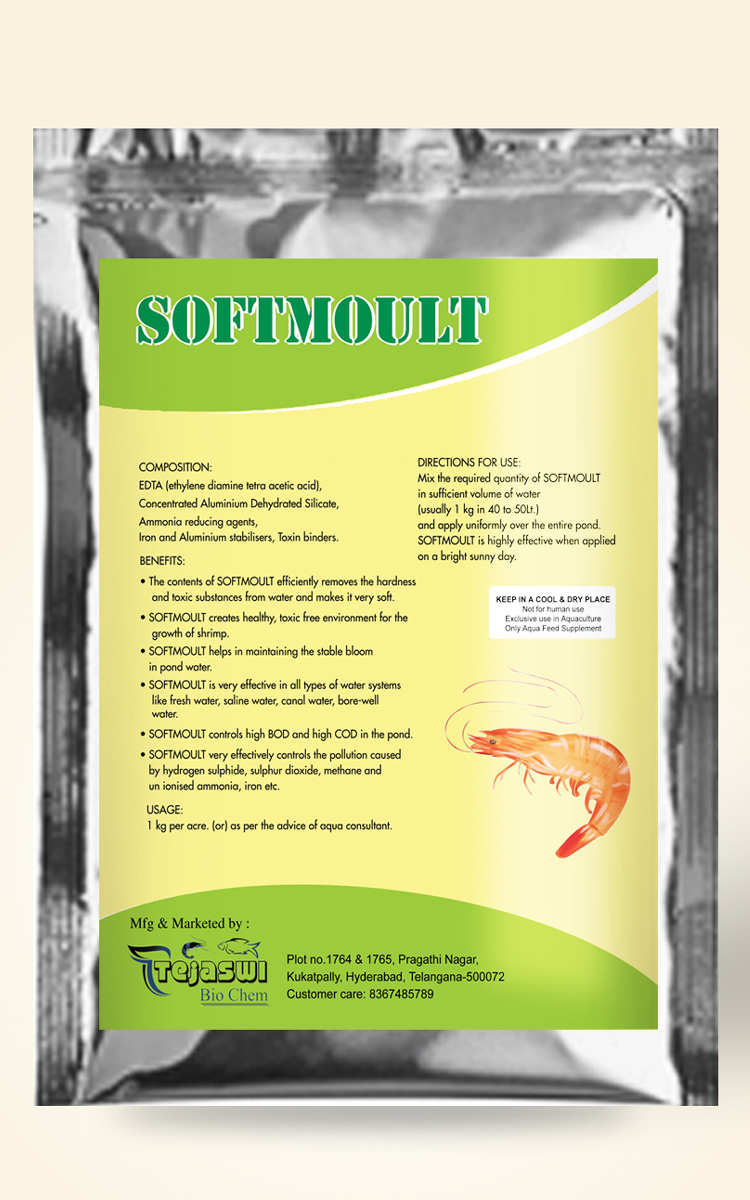 SOFTMOULT

COMPOSITION:
EDTA (ethylene diamine tetra acetic acid),
Concentrated Aluminium Dehydrated Silicate,
Ammonia reducing agents,
Iron and Aluminium stabilisers, Toxin binders.

BENEFITS:

• The contents of SOFTMOULT efficiently removes the hardness and toxic substances from water and makes it very soft.
• SOFTMOULT creates healthy, toxic free environment for the growth of shrimp.
• SOFTMOULT helps in maintaining the stable bloom in pond water.
• SOFTMOULT is very effective in all types of water systems like fresh water, saline water, canal water, bore-well water.
• SOFTMOULT controls high BOD and high COD in the pond.
• SOFTMOULT very effectively controls the pollution caused by hydrogen sulphide, sulphur dioxide, methane and un ionised ammonia, iron etc.

USAGE:
1 kg per acre. (or) as per the advice of aqua consultant.

DIRECTIONS FOR USE:
Mix the required quantity of SOFTMOULT in sufficient volume of water (usually 1 kg in 40 to 50Lt.) and apply uniformly over the entire pond.
SOFTMOULT is highly effective when applied on a bright sunny day.

KEEP IN A COOL & DRY PLACE
Not for human use
Exclusive use in Aquaculture
Only Aqua Feed Supplement

Mfg & Marketed by :
Tejaswi
Bio Chem
Plot no.1764 & 1765, Pragathi Nagar,
Kukatpally, Hyderabad, Telangana-500072
Customer care: 8367485789